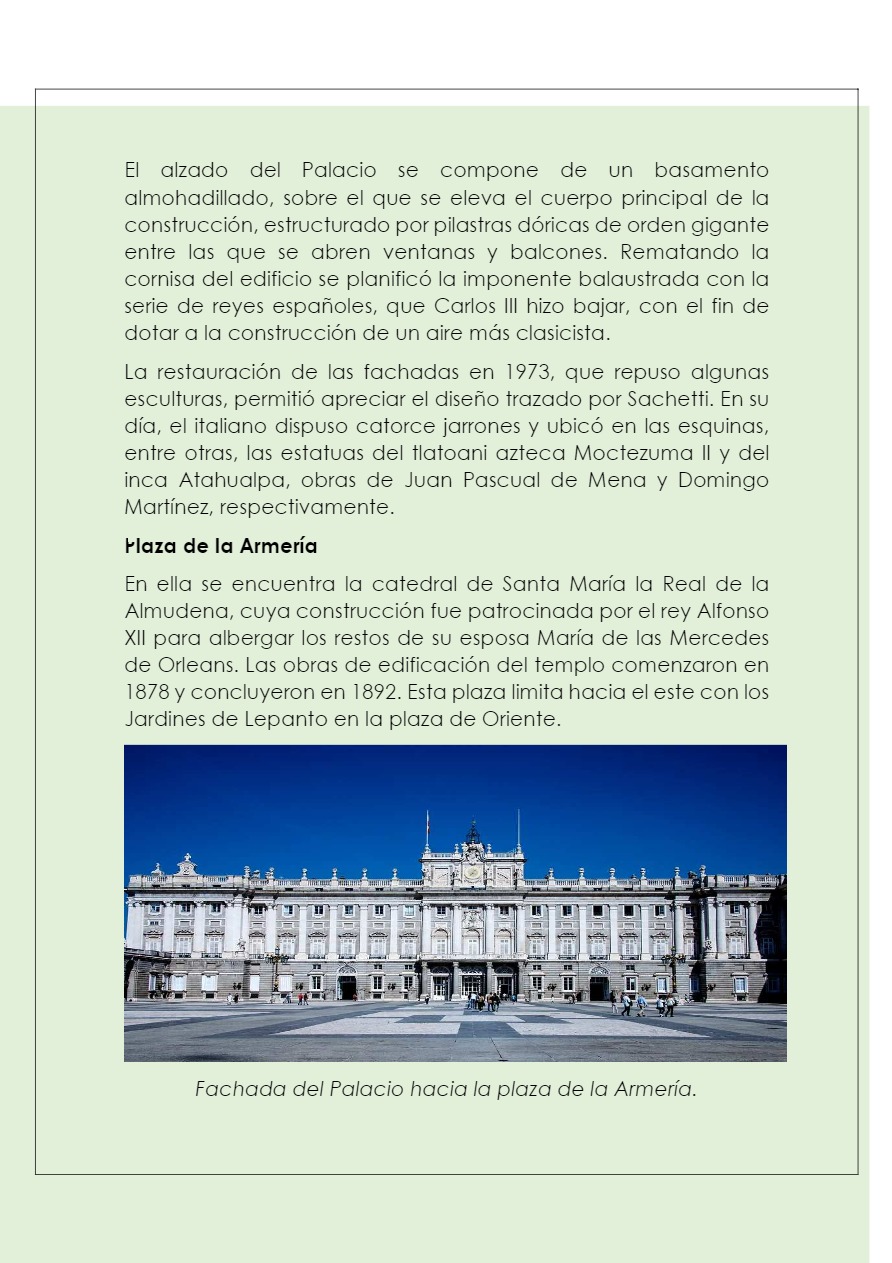 El alzado del Palacio se compone de un basamento almohadillado, sobre el que se eleva el cuerpo principal de la construcción, estructurado por pilastras dóricas de orden gigante entre las que se abren ventanas y balcones. Rematando la cornisa del edificio se planificó la imponente balaustrada con la serie de reyes españoles, que Carlos III hizo bajar, con el fin de dotar a la construcción de un aire más clasicista.

La restauración de las fachadas en 1973, que repuso algunas esculturas, permitió apreciar el diseño trazado por Sachetti. En su día, el italiano dispuso catorce jarrones y ubicó en las esquinas, entre otras, las estatuas del tlatoani azteca Moctezuma II y del inca Atahualpa, obras de Juan Pascual de Mena y Domingo Martínez, respectivamente.

Plaza de la Armería

En ella se encuentra la catedral de Santa María la Real de la Almudena, cuya construcción fue patrocinada por el rey Alfonso XII para albergar los restos de su esposa María de las Mercedes de Orleans. Las obras de edificación del templo comenzaron en 1878 y concluyeron en 1892. Esta plaza limita hacia el este con los Jardines de Lepanto en la plaza de Oriente.

Fachada del Palacio hacia la plaza de la Armería.